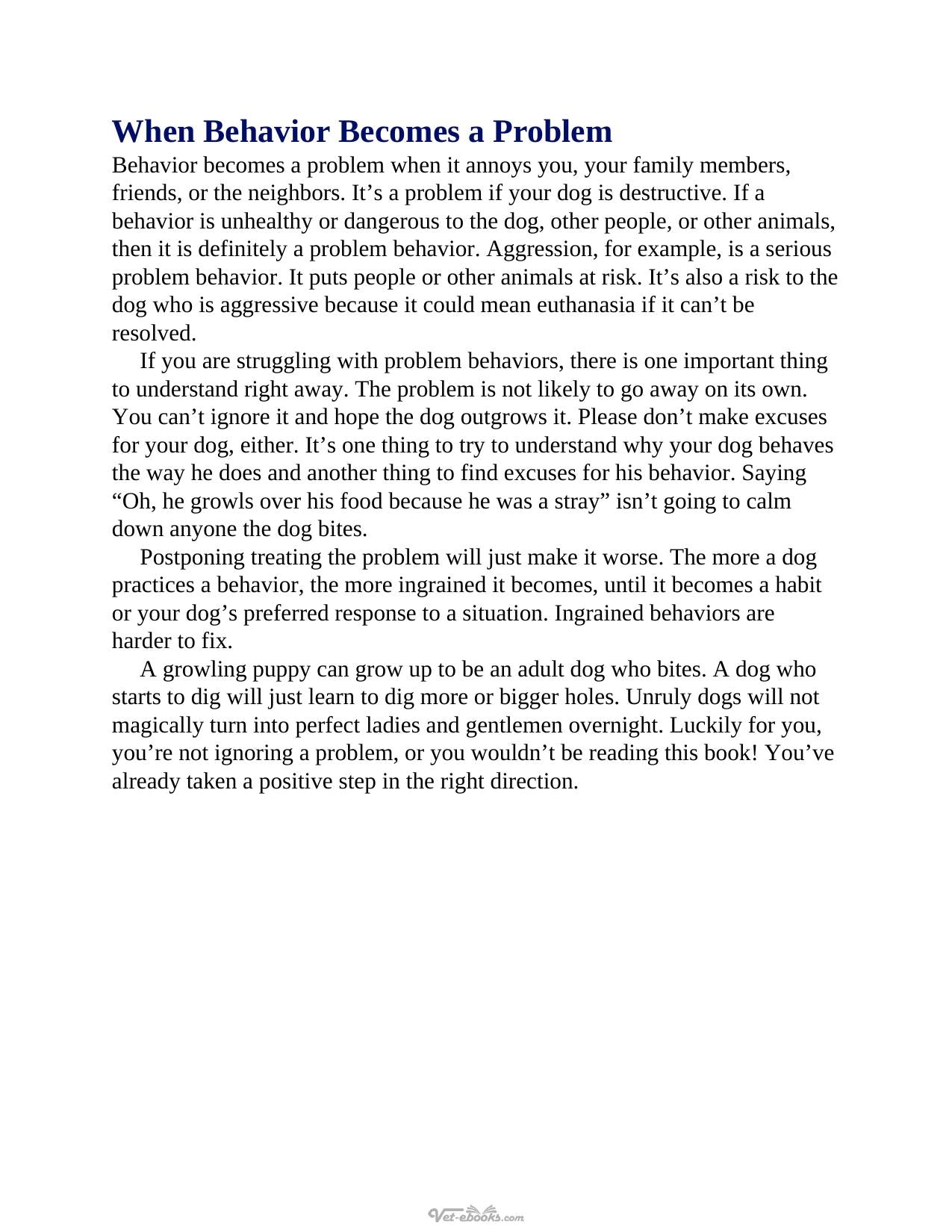 When Behavior Becomes a Problem

Behavior becomes a problem when it annoys you, your family members, friends, or the neighbors. It's a problem if your dog is destructive. If a behavior is unhealthy or dangerous to the dog, other people, or other animals, then it is definitely a problem behavior. Aggression, for example, is a serious problem behavior. It puts people or other animals at risk. It's also a risk to the dog who is aggressive because it could mean euthanasia if it can't be resolved.

If you are struggling with problem behaviors, there is one important thing to understand right away. The problem is not likely to go away on its own. You can't ignore it and hope the dog outgrows it. Please don't make excuses for your dog, either. It's one thing to try to understand why your dog behaves the way he does and another thing to find excuses for his behavior. Saying "Oh, he growls over his food because he was a stray" isn't going to calm down anyone the dog bites.

Postponing treating the problem will just make it worse. The more a dog practices a behavior, the more ingrained it becomes, until it becomes a habit or your dog's preferred response to a situation. Ingrained behaviors are harder to fix.

A growling puppy can grow up to be an adult dog who bites. A dog who starts to dig will just learn to dig more or bigger holes. Unruly dogs will not magically turn into perfect ladies and gentlemen overnight. Luckily for you, you're not ignoring a problem, or you wouldn't be reading this book! You've already taken a positive step in the right direction.

Vet-ebooks.com